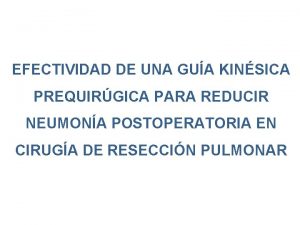 EFECTIVIDAD DE UNA GUÍA KINÉSICA PREQUIRÚGICA PARA REDUCIR NEUMONÍA POSTOPERATORIA EN CIRUGÍA DE RESECCIÓN PULMONAR